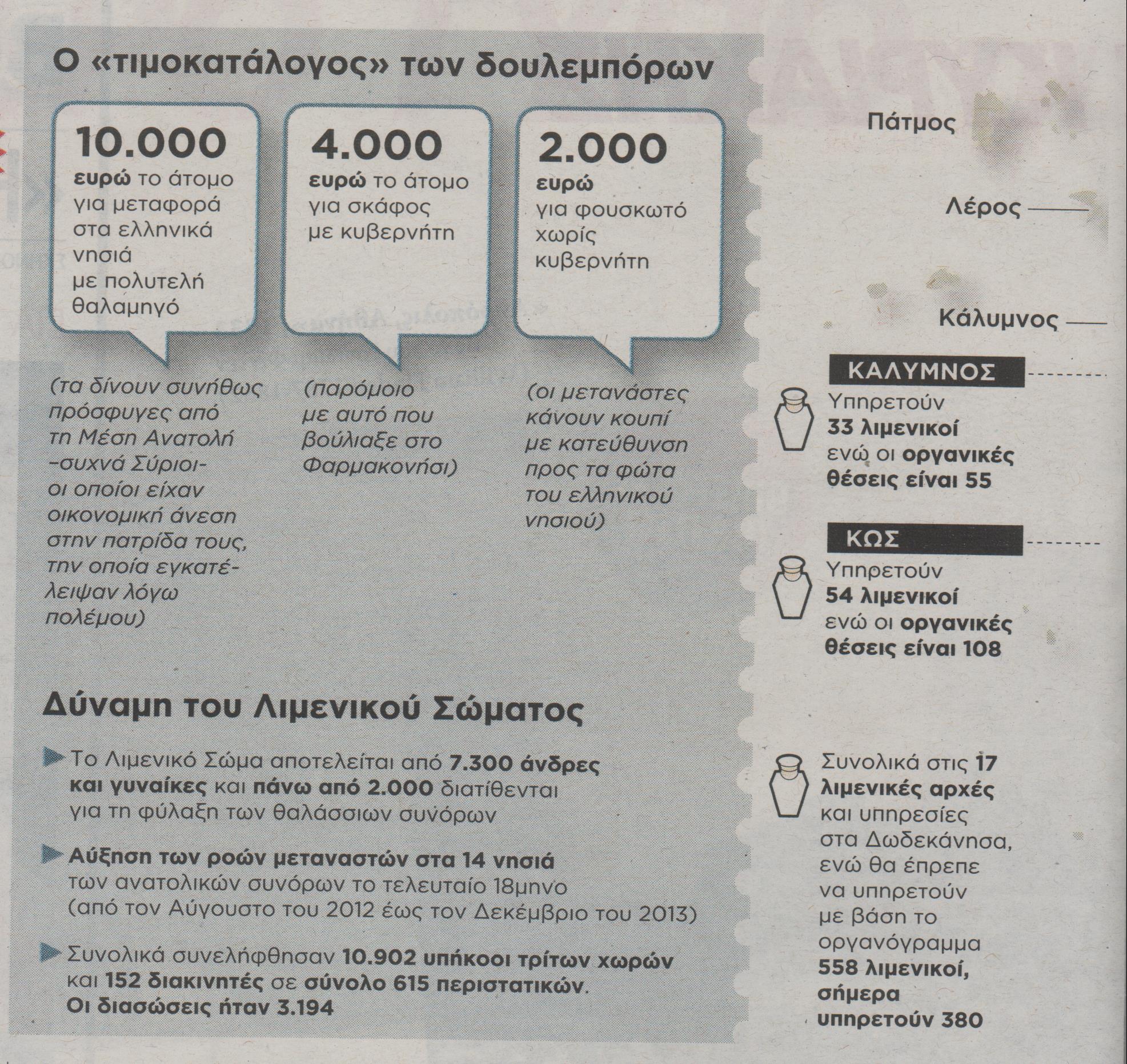 Ο «τιμοκατάλογος» των δουλεμπόρων

10.000
ευρώ το άτομο για μεταφορά στα ελληνικά νησιά με πολυτελή θαλαμηγό

(τα δίνουν συνήθως πρόσφυγες από τη Μέση Ανατολή -συχνά Σύριοι- οι οποίοι είχαν οικονομική άνεση στην πατρίδα τους, την οποία εγκατέλειψαν λόγω πολέμου)

4.000
ευρώ το άτομο για σκάφος με κυβερνήτη

(παρόμοιο με αυτό που βούλιαξε στο Φαρμακονήσι)

2.000
ευρώ
για φουσκωτό χωρίς κυβερνήτη

(οι μετανάστες κάνουν κουπί με κατεύθυνση προς τα φώτα του ελληνικού νησιού)

Δύναμη του Λιμενικού Σώματος

▶ Το Λιμενικό Σώμα αποτελείται από 7.300 άνδρες και γυναίκες και πάνω από 2.000 διατίθενται για τη φύλαξη των θαλάσσιων συνόρων

▶ Αύξηση των ροών μεταναστών στα 14 νησιά των ανατολικών συνόρων το τελευταίο 18μηνο (από τον Αύγουστο του 2012 έως τον Δεκέμβριο του 2013)

▶ Συνολικά συνελήφθησαν 10.902 υπήκοοι τρίτων χωρών και 152 διακινητές σε σύνολο 615 περιστατικών. Οι διασώσεις ήταν 3.194

Πάτμος

Λέρος

Κάλυμνος

ΚΑΛΥΜΝΟΣ
Υπηρετούν 33 λιμενικοί ενώ οι οργανικές θέσεις είναι 55

ΚΩΣ
Υπηρετούν 54 λιμενικοί ενώ οι οργανικές θέσεις είναι 108

Συνολικά στις 17 λιμενικές αρχές και υπηρεσίες στα Δωδεκάνησα, ενώ θα έπρεπε να υπηρετούν με βάση το οργανόγραμμα 558 λιμενικοί, σήμερα υπηρετούν 380